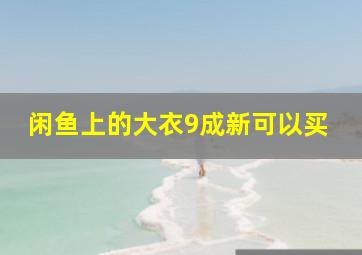 闲鱼上的大衣9成新可以买